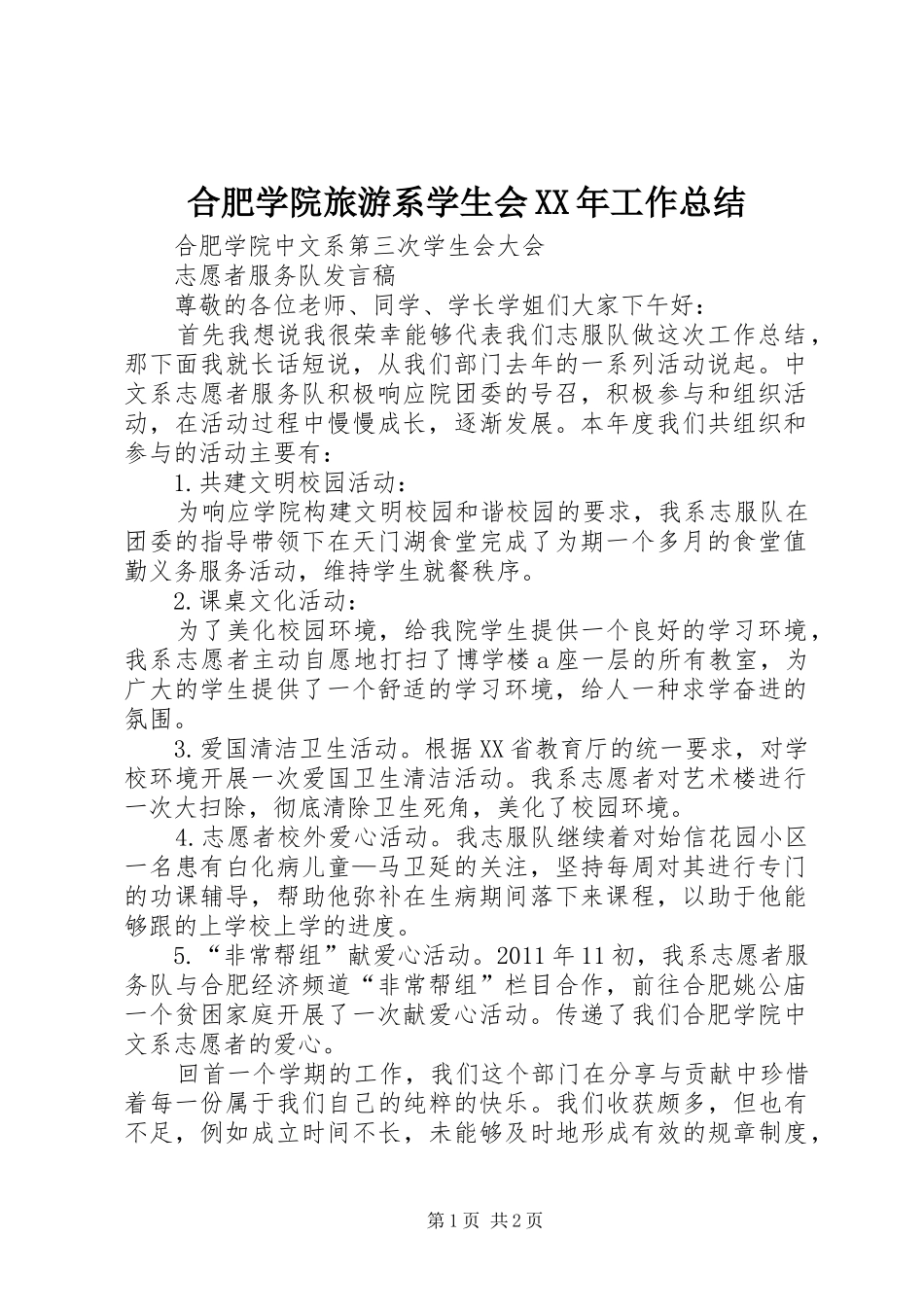 合肥学院旅游系学生会XX年工作总结

合肥学院中文系第三次学生会大会

志愿者服务队发言稿

尊敬的各位老师、同学、学长学姐们大家下午好：

首先我想说我很荣幸能够代表我们志服队做这次工作总结，那下面我就长话短说，从我们部门去年的一系列活动说起。中文系志愿者服务队积极响应院团委的号召，积极参与和组织活动，在活动过程中慢慢成长，逐渐发展。本年度我们共组织和参与的活动主要有：

1.共建文明校园活动：

为响应学院构建文明校园和谐校园的要求，我系志服队在团委的指导带领下在天门湖食堂完成了为期一个多月的食堂值勤义务服务活动，维持学生就餐秩序。

2.课桌文化活动：

为了美化校园环境，给我院学生提供一个良好的学习环境，我系志愿者主动自愿地打扫了博学楼a座一层的所有教室，为广大的学生提供了一个舒适的学习环境，给人一种求学奋进的氛围。

3.爱国清洁卫生活动。根据XX省教育厅的统一要求，对学校环境开展一次爱国卫生清洁活动。我系志愿者对艺术楼进行一次大扫除，彻底清除卫生死角，美化了校园环境。

4.志愿者校外爱心活动。我志服队继续着对始信花园小区一名患有白化病儿童—马卫延的关注，坚持每周对其进行专门的功课辅导，帮助他弥补在生病期间落下来课程，以助于他能够跟的上学校上学的进度。

5.“非常帮组”献爱心活动。2011年11初，我系志愿者服务队与合肥经济频道“非常帮组”栏目合作，前往合肥姚公庙一个贫困家庭开展了一次献爱心活动。传递了我们合肥学院中文系志愿者的爱心。

回首一个学期的工作，我们这个部门在分享与贡献中珍惜着每一份属于我们自己的纯粹的快乐。我们收获颇多，但也有不足，例如成立时间不长，未能够及时地形成有效的规章制度，

第1页 共2页